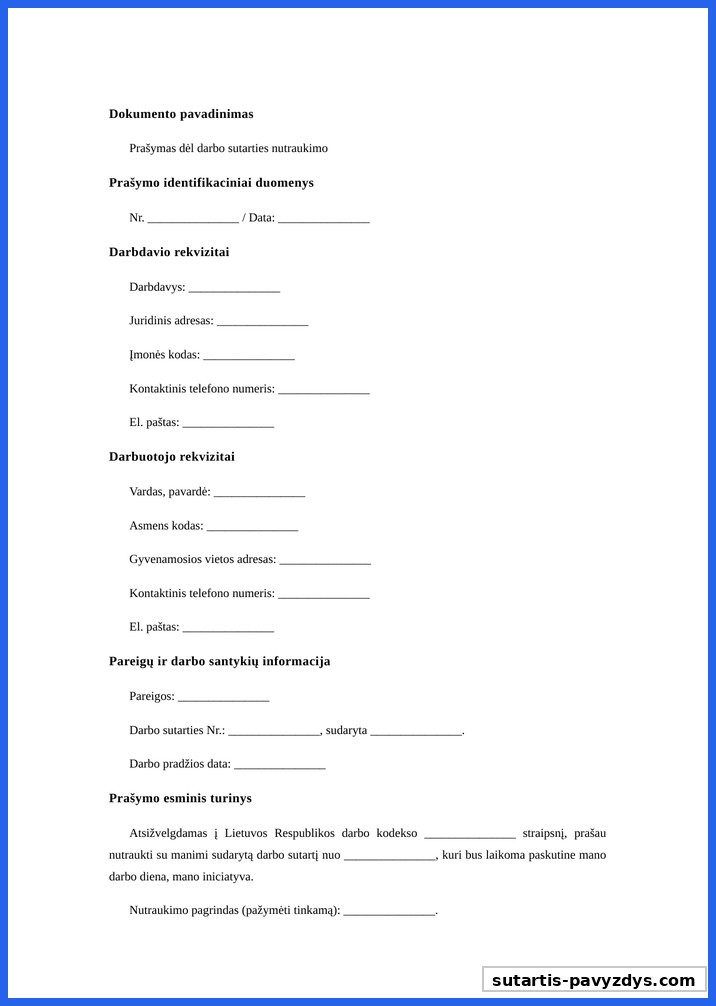 **Dokumento pavadinimas**

Prašymas dėl darbo sutarties nutraukimo

**Prašymo identifikaciniai duomenys**

Nr. _______________ / Data: _______________

**Darbdavio rekvizitai**

Darbdavys: _______________

Juridinis adresas: _______________

Įmonės kodas: _______________

Kontaktinis telefono numeris: _______________

El. paštas: _______________

**Darbuotojo rekvizitai**

Vardas, pavardė: _______________

Asmens kodas: _______________

Gyvenamosios vietos adresas: _______________

Kontaktinis telefono numeris: _______________

El. paštas: _______________

**Pareigų ir darbo santykių informacija**

Pareigos: _______________

Darbo sutarties Nr.: _______________, sudaryta _______________.

Darbo pradžios data: _______________

**Prašymo esminis turinys**

Atsižvelgdamas į Lietuvos Respublikos darbo kodekso _______________ straipsnį, prašau nutraukti su manimi sudarytą darbo sutartį nuo _______________, kuri bus laikoma paskutine mano darbo diena, mano iniciatyva.

Nutraukimo pagrindas (pažymėti tinkamą): _______________.

sutartis-pavyzdys.com